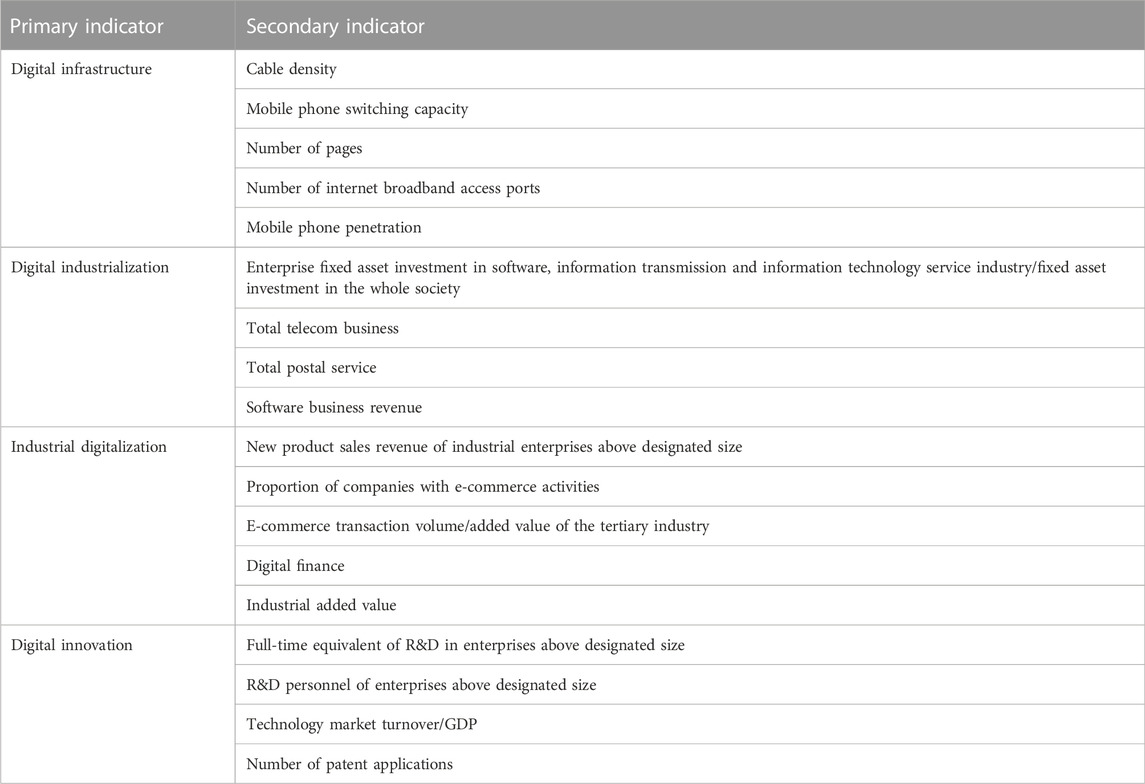 | Primary indicator | Secondary indicator |
|---|---|
| Digital infrastructure | Cable density |
| | Mobile phone switching capacity |
| | Number of pages |
| | Number of internet broadband access ports |
| | Mobile phone penetration |
| Digital industrialization | Enterprise fixed asset investment in software, information transmission and information technology service industry/fixed asset investment in the whole society |
| | Total telecom business |
| | Total postal service |
| | Software business revenue |
| Industrial digitalization | New product sales revenue of industrial enterprises above designated size |
| | Proportion of companies with e-commerce activities |
| | E-commerce transaction volume/added value of the tertiary industry |
| | Digital finance |
| | Industrial added value |
| Digital innovation | Full-time equivalent of R&D in enterprises above designated size |
| | R&D personnel of enterprises above designated size |
| | Technology market turnover/GDP |
| | Number of patent applications |